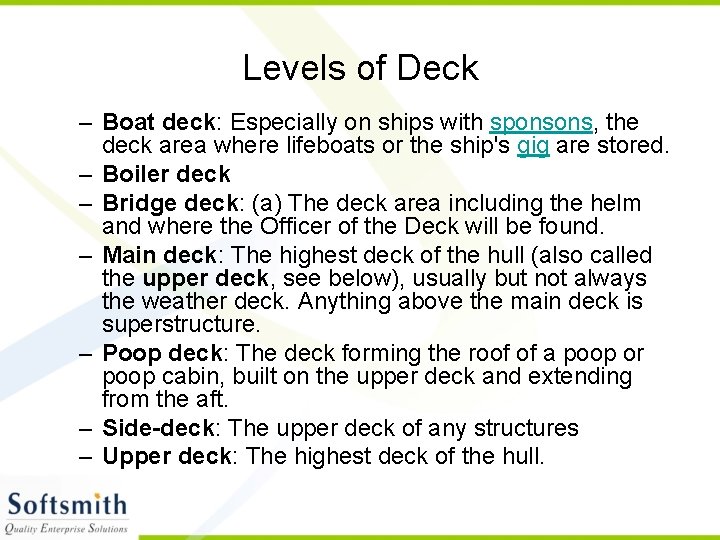 Levels of Deck

– Boat deck: Especially on ships with sponsons, the deck area where lifeboats or the ship's gig are stored.
– Boiler deck
– Bridge deck: (a) The deck area including the helm and where the Officer of the Deck will be found.
– Main deck: The highest deck of the hull (also called the upper deck, see below), usually but not always the weather deck. Anything above the main deck is superstructure.
– Poop deck: The deck forming the roof of a poop or poop cabin, built on the upper deck and extending from the aft.
– Side-deck: The upper deck of any structures
– Upper deck: The highest deck of the hull.

Softsmith
Quality Enterprise Solutions